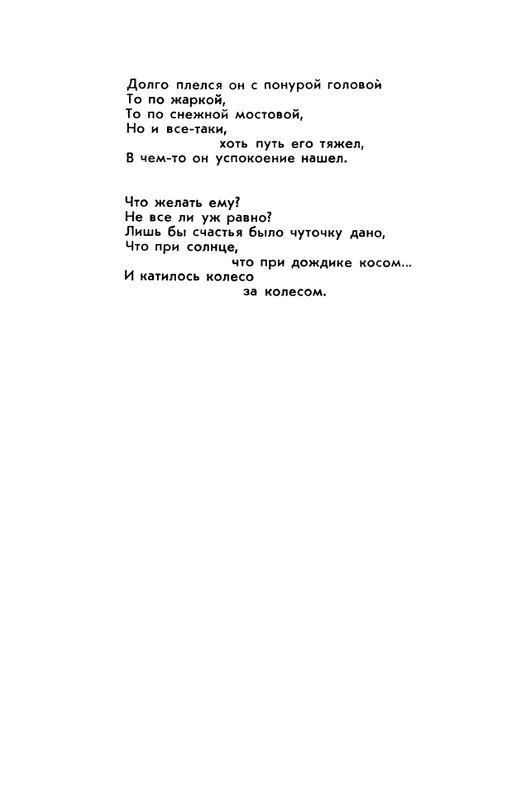 Долго плелся он с понурой головой
То по жаркой,
То по снежной мостовой,
Но и все-таки,
хоть путь его тяжел,
В чем-то он успокоение нашел.

Что желать ему?
Не все ли уж равно?
Лишь бы счастья было чуточку дано,
Что при солнце,
что при дождике косом...
И катилось колесо
за колесом.